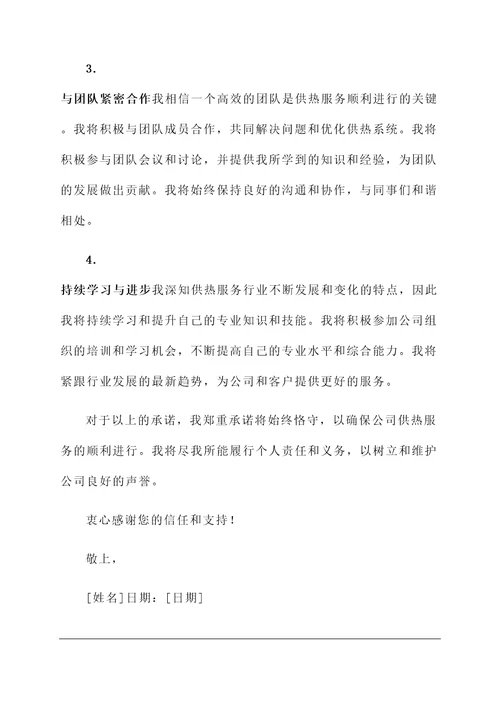 3.

与团队紧密合作我相信一个高效的团队是供热服务顺利进行的关键。我将积极与团队成员合作，共同解决问题和优化供热系统。我将积极参与团队会议和讨论，并提供我所学到的知识和经验，为团队的发展做出贡献。我将始终保持良好的沟通和协作，与同事们和谐相处。

4.

持续学习与进步我深知供热服务行业不断发展和变化的特点，因此我将持续学习和提升自己的专业知识和技能。我将积极参加公司组织的培训和学习机会，不断提高自己的专业水平和综合能力。我将紧跟行业发展的最新趋势，为公司和客户提供更好的服务。

对于以上的承诺，我郑重承诺将始终恪守，以确保公司供热服务的顺利进行。我将尽我所能履行个人责任和义务，以树立和维护公司良好的声誉。

衷心感谢您的信任和支持！

敬上，

[姓名]日期：[日期]